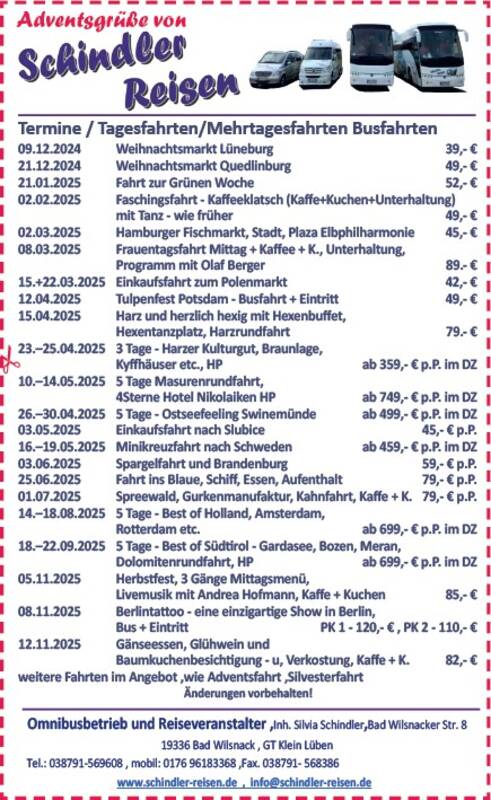 Adventsgrüße von
Schindler Reisen

Termine / Tagesfahrten/Mehrtagesfahrten Busfahrten

| | | |
|---|---|---|
| 09.12.2024 | Weihnachtsmarkt Lüneburg | 39,- € |
| 21.12.2024 | Weihnachtsmarkt Quedlinburg | 49,- € |
| 21.01.2025 | Fahrt zur Grünen Woche | 52,- € |
| 02.02.2025 | Faschingsfahrt - Kaffeeklatsch (Kaffe+Kuchen+Unterhaltung) mit Tanz - wie früher | 49,- € |
| 02.03.2025 | Hamburger Fischmarkt, Stadt, Plaza Elbphilharmonie | 45,- € |
| 08.03.2025 | Frauentagsfahrt Mittag + Kaffee + K., Unterhaltung, Programm mit Olaf Berger | 89.- € |
| 15.+22.03.2025 | Einkaufsfahrt zum Polenmarkt | 42,- € |
| 12.04.2025 | Tulpenfest Potsdam - Busfahrt + Eintritt | 49,- € |
| 15.04.2025 | Harz und herzlich hexig mit Hexenbuffet, Hexentanzplatz, Harzrundfahrt | 79.- € |
| 23.–25.04.2025 | 3 Tage - Harzer Kulturgut, Braunlage, Kyffhäuser etc., HP | ab 359,- € p.P. im DZ |
| 10.–14.05.2025 | 5 Tage Masurenrundfahrt, 4Sterne Hotel Nikolaiken HP | ab 749,- € p.P. im DZ |
| 26.–30.04.2025 | 5 Tage - Ostseefeeling Swinemünde | ab 499,- € p.P. im DZ |
| 03.05.2025 | Einkaufsfahrt nach Slubice | 45,- € p.P. |
| 16.–19.05.2025 | Minikreuzfahrt nach Schweden | ab 459,- € p.P. im DZ |
| 03.06.2025 | Spargelfahrt und Brandenburg | 59,- € p.P. |
| 25.06.2025 | Fahrt ins Blaue, Schiff, Essen, Aufenthalt | 79,- € p.P. |
| 01.07.2025 | Spreewald, Gurkenmanufaktur, Kahnfahrt, Kaffe + K. | 79,- € p.P. |
| 14.–18.08.2025 | 5 Tage - Best of Holland, Amsterdam, Rotterdam etc. | ab 699,- € p.P. im DZ |
| 18.–22.09.2025 | 5 Tage - Best of Südtirol - Gardasee, Bozen, Meran, Dolomitenrundfahrt, HP | ab 699,- € p.P. im DZ |
| 05.11.2025 | Herbstfest, 3 Gänge Mittagsmenü, Livemusik mit Andrea Hofmann, Kaffe + Kuchen | 85,- € |
| 08.11.2025 | Berlintattoo - eine einzigartige Show in Berlin, Bus + Eintritt | PK 1 - 120,- € , PK 2 - 110,- € |
| 12.11.2025 | Gänseessen, Glühwein und Baumkuchenbesichtigung - u, Verkostung, Kaffe + K. | 82,- € |

weitere Fahrten im Angebot ,wie Adventsfahrt ,Silvesterfahrt
Änderungen vorbehalten!

Omnibusbetrieb und Reiseveranstalter ,Inh. Silvia Schindler,Bad Wilsnacker Str. 8
19336 Bad Wilsnack , GT Klein Lüben
Tel.: 038791-569608 , mobil: 0176 96183368 ,Fax. 038791- 568386
www.schindler-reisen.de , info@schindler-reisen.de